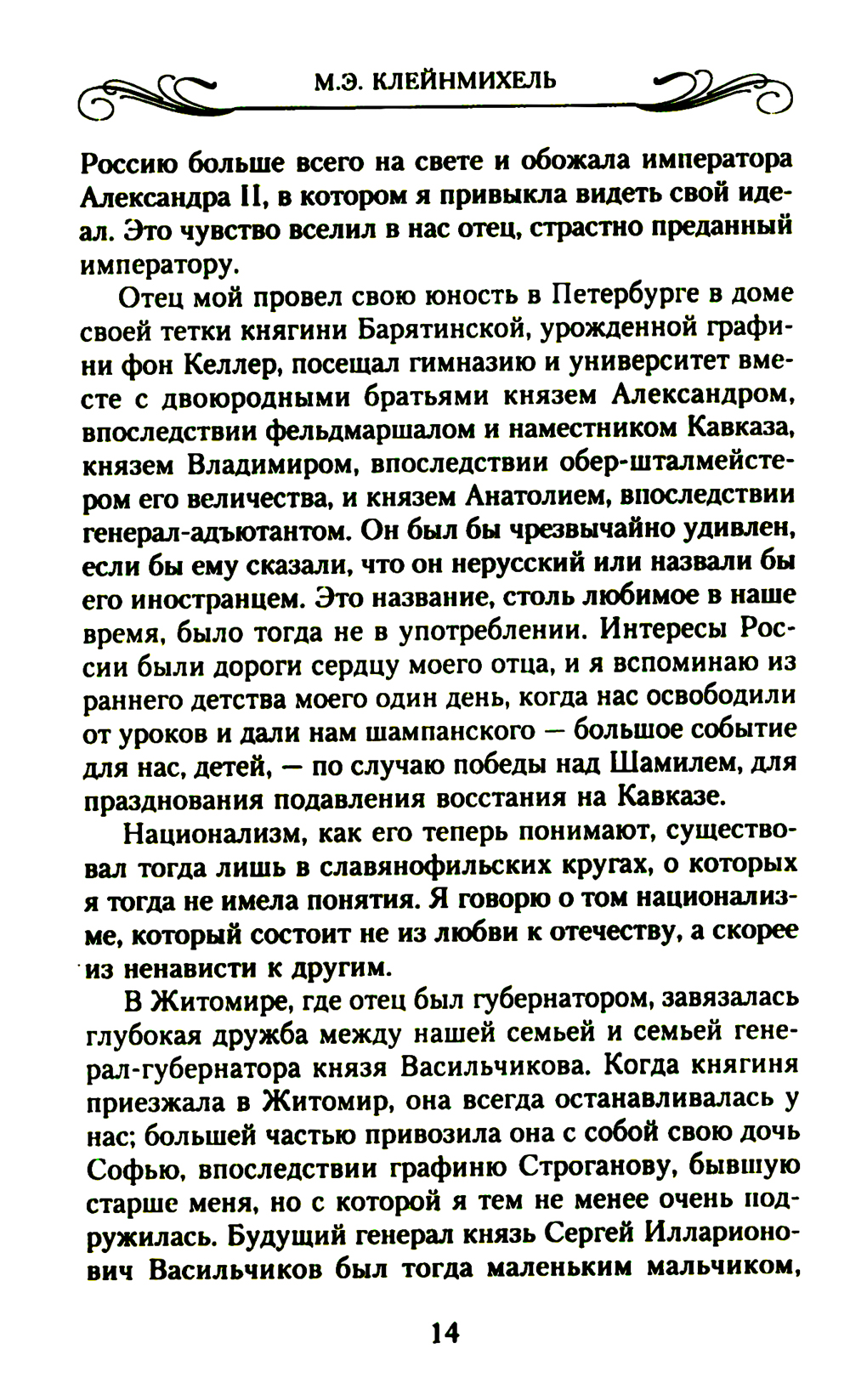 М.Э. КЛЕЙНМИХЕЛЬ

Россию больше всего на свете и обожала императора Александра II, в котором я привыкла видеть свой идеал. Это чувство вселил в нас отец, страстно преданный императору.

Отец мой провел свою юность в Петербурге в доме своей тетки княгини Барятинской, урожденной графини фон Келлер, посещал гимназию и университет вместе с двоюродными братьями князем Александром, впоследствии фельдмаршалом и наместником Кавказа, князем Владимиром, впоследствии обер-шталмейстером его величества, и князем Анатолием, впоследствии генерал-адъютантом. Он был бы чрезвычайно удивлен, если бы ему сказали, что он нерусский или назвали бы его иностранцем. Это название, столь любимое в наше время, было тогда не в употреблении. Интересы России были дороги сердцу моего отца, и я вспоминаю из раннего детства моего один день, когда нас освободили от уроков и дали нам шампанского — большое событие для нас, детей, — по случаю победы над Шамилем, для празднования подавления восстания на Кавказе.

Национализм, как его теперь понимают, существовал тогда лишь в славянофильских кругах, о которых я тогда не имела понятия. Я говорю о том национализме, который состоит не из любви к отечеству, а скорее из ненависти к другим.

В Житомире, где отец был губернатором, завязалась глубокая дружба между нашей семьей и семьей генерал-губернатора князя Васильчикова. Когда княгиня приезжала в Житомир, она всегда останавливалась у нас; большей частью привозила она с собой свою дочь Софью, впоследствии графиню Строганову, бывшую старше меня, но с которой я тем не менее очень подружилась. Будущий генерал князь Сергей Илларионович Васильчиков был тогда маленьким мальчиком,

14